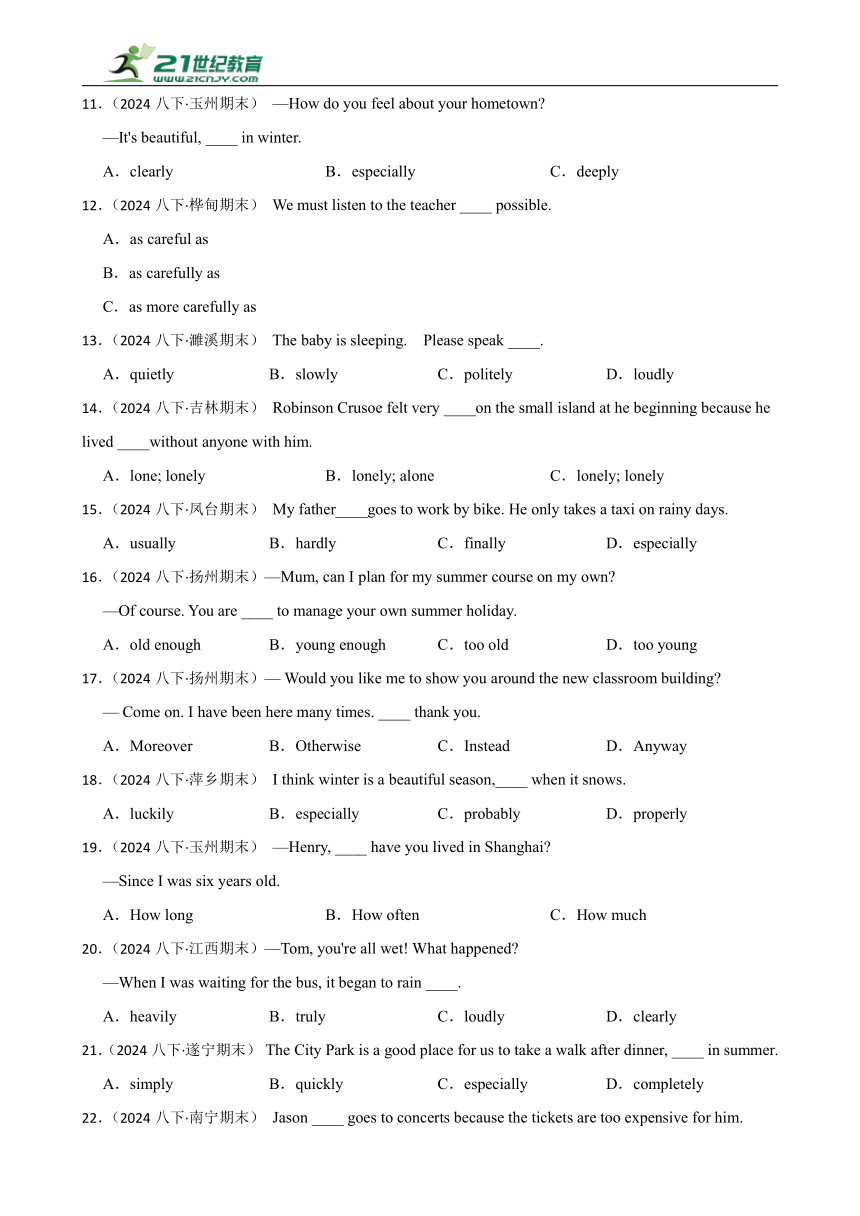 21世纪教育
www.21cnjy.com

11．（2024 八下·玉州期末） —How do you feel about your hometown?

—It's beautiful, ____ in winter.

A．clearly B．especially C．deeply

12．（2024 八下·桦甸期末） We must listen to the teacher ____ possible.

A．as careful as

B．as carefully as

C．as more carefully as

13．（2024 八下·濉溪期末） The baby is sleeping. Please speak ____.

A．quietly B．slowly C．politely D．loudly

14．（2024 八下·吉林期末） Robinson Crusoe felt very ____on the small island at he beginning because he lived ____without anyone with him.

A．lone; lonely B．lonely; alone C．lonely; lonely

15．（2024 八下·凤台期末） My father____goes to work by bike. He only takes a taxi on rainy days.

A．usually B．hardly C．finally D．especially

16．（2024 八下·扬州期末）—Mum, can I plan for my summer course on my own?

—Of course. You are ____ to manage your own summer holiday.

A．old enough B．young enough C．too old D．too young

17．（2024 八下·扬州期末）— Would you like me to show you around the new classroom building?

— Come on. I have been here many times. ____ thank you.

A．Moreover B．Otherwise C．Instead D．Anyway

18．（2024 八下·萍乡期末） I think winter is a beautiful season,____ when it snows.

A．luckily B．especially C．probably D．properly

19．（2024 八下·玉州期末） —Henry, ____ have you lived in Shanghai?

—Since I was six years old.

A．How long B．How often C．How much

20．（2024 八下·江西期末）—Tom, you're all wet! What happened?

—When I was waiting for the bus, it began to rain ____.

A．heavily B．truly C．loudly D．clearly

21．（2024 八下·遂宁期末） The City Park is a good place for us to take a walk after dinner, ____ in summer.

A．simply B．quickly C．especially D．completely

22．（2024 八下·南宁期末） Jason ____ goes to concerts because the tickets are too expensive for him.